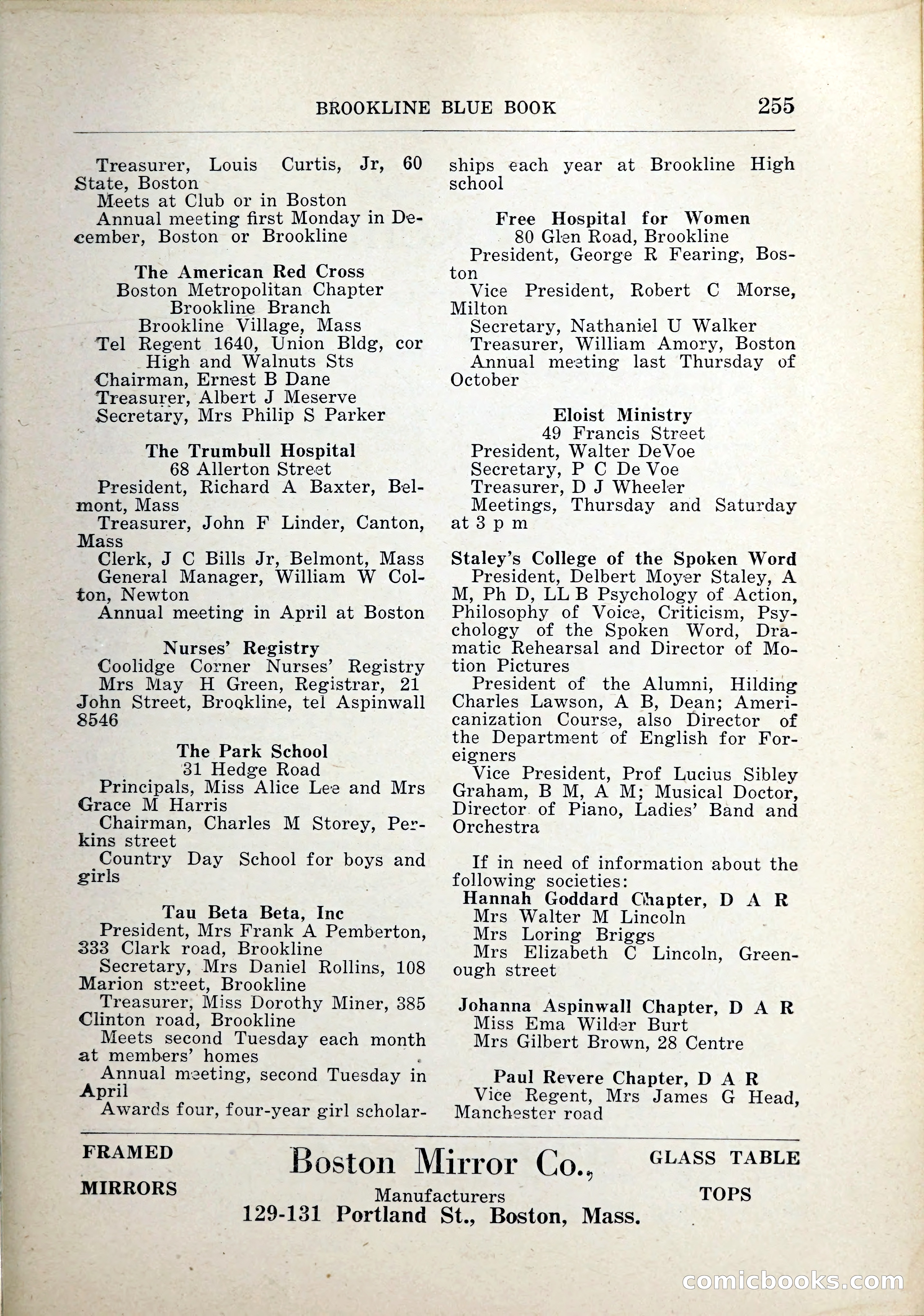 BROOKLINE BLUE BOOK 255

Treasurer, Louis Curtis, Jr, 60 State, Boston
Meets at Club or in Boston
Annual meeting first Monday in December, Boston or Brookline

The American Red Cross
Boston Metropolitan Chapter
Brookline Branch
Brookline Village, Mass
Tel Regent 1640, Union Bldg, cor High and Walnuts Sts
Chairman, Ernest B Dane
Treasurer, Albert J Meserve
Secretary, Mrs Philip S Parker

The Trumbull Hospital
68 Allerton Street
President, Richard A Baxter, Belmont, Mass
Treasurer, John F Linder, Canton, Mass
Clerk, J C Bills Jr, Belmont, Mass
General Manager, William W Colton, Newton
Annual meeting in April at Boston

Nurses' Registry
Coolidge Corner Nurses' Registry
Mrs May H Green, Registrar, 21 John Street, Brookline, tel Aspinwall 8546

The Park School
31 Hedge Road
Principals, Miss Alice Lee and Mrs Grace M Harris
Chairman, Charles M Storey, Perkins street
Country Day School for boys and girls

Tau Beta Beta, Inc
President, Mrs Frank A Pemberton, 333 Clark road, Brookline
Secretary, Mrs Daniel Rollins, 108 Marion street, Brookline
Treasurer, Miss Dorothy Miner, 385 Clinton road, Brookline
Meets second Tuesday each month at members' homes
Annual meeting, second Tuesday in April
Awards four, four-year girl scholarships each year at Brookline High school

Free Hospital for Women
80 Glen Road, Brookline
President, George R Fearing, Boston
Vice President, Robert C Morse, Milton
Secretary, Nathaniel U Walker
Treasurer, William Amory, Boston
Annual meeting last Thursday of October

Eloist Ministry
49 Francis Street
President, Walter DeVoe
Secretary, P C De Voe
Treasurer, D J Wheeler
Meetings, Thursday and Saturday at 3 p m

Staley's College of the Spoken Word
President, Delbert Moyer Staley, A M, Ph D, LL B Psychology of Action, Philosophy of Voice, Criticism, Psychology of the Spoken Word, Dramatic Rehearsal and Director of Motion Pictures
President of the Alumni, Hilding Charles Lawson, A B, Dean; Americanization Course, also Director of the Department of English for Foreigners
Vice President, Prof Lucius Sibley Graham, B M, A M; Musical Doctor, Director of Piano, Ladies' Band and Orchestra

If in need of information about the following societies:
Hannah Goddard Chapter, D A R
Mrs Walter M Lincoln
Mrs Loring Briggs
Mrs Elizabeth C Lincoln, Greenough street

Johanna Aspinwall Chapter, D A R
Miss Ema Wilder Burt
Mrs Gilbert Brown, 28 Centre

Paul Revere Chapter, D A R
Vice Regent, Mrs James G Head, Manchester road

FRAMED MIRRORS
Boston Mirror Co.,
Manufacturers
129-131 Portland St., Boston, Mass.
GLASS TABLE TOPS

comicbooks.com